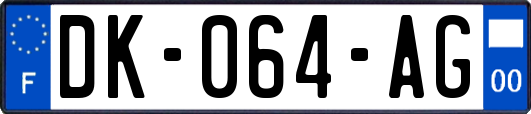 F

DK-064-AG

00